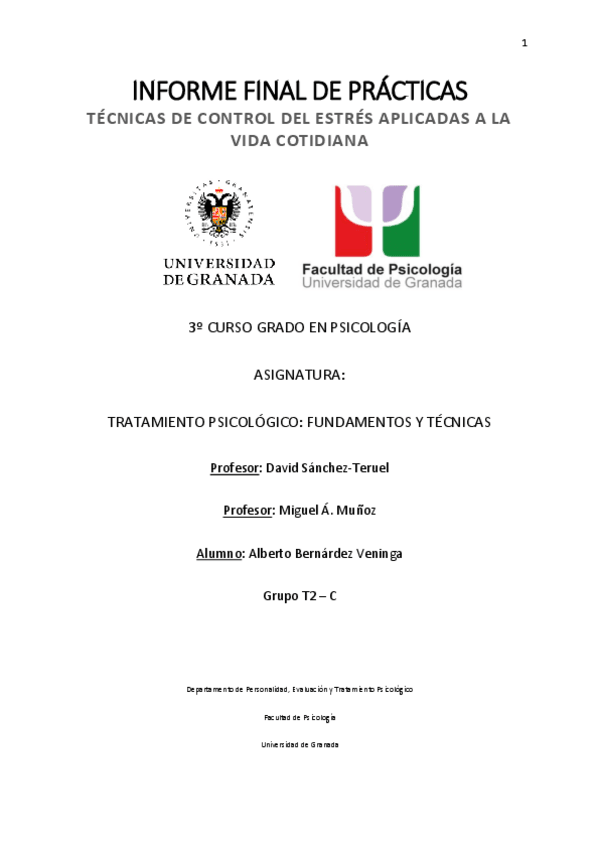 1

INFORME FINAL DE PRÁCTICAS

TÉCNICAS DE CONTROL DEL ESTRÉS APLICADAS A LA VIDA COTIDIANA

UNIVERSIDAD DE GRANADA

Facultad de Psicología
Universidad de Granada

3º CURSO GRADO EN PSICOLOGÍA

ASIGNATURA:

TRATAMIENTO PSICOLÓGICO: FUNDAMENTOS Y TÉCNICAS

Profesor: David Sánchez-Teruel

Profesor: Miguel Á. Muñoz

Alumno: Alberto Bernárdez Veninga

Grupo T2 – C

Departamento de Personalidad, Evaluación y Tratamiento Psicológico

Facultad de Psicología

Universidad de Granada